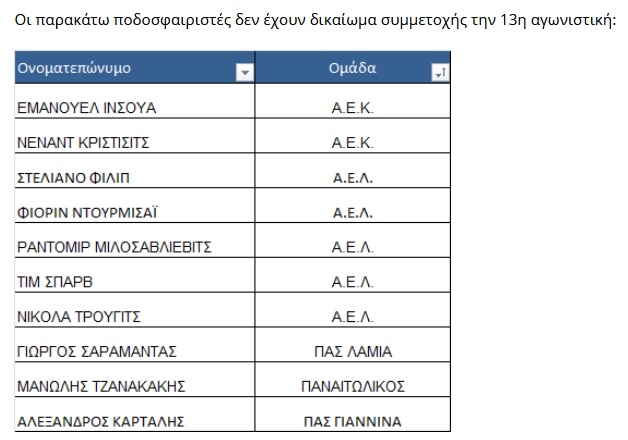 Οι παρακάτω ποδοσφαιριστές δεν έχουν δικαίωμα συμμετοχής την 13η αγωνιστική:

| Ονοματεπώνυμο | Ομάδα |
|---|---|
| ΕΜΑΝΟΥΕΛ ΙΝΣΟΥΑ | Α.Ε.Κ. |
| ΝΕΝΑΝΤ ΚΡΙΣΤΙΣΙΤΣ | Α.Ε.Κ. |
| ΣΤΕΛΙΑΝΟ ΦΙΛΙΠ | Α.Ε.Λ. |
| ΦΙΟΡΙΝ ΝΤΟΥΡΜΙΣΑΪ | Α.Ε.Λ. |
| ΡΑΝΤΟΜΙΡ ΜΙΛΟΣΑΒΛΙΕΒΙΤΣ | Α.Ε.Λ. |
| ΤΙΜ ΣΠΑΡΒ | Α.Ε.Λ. |
| ΝΙΚΟΛΑ ΤΡΟΥΓΙΤΣ | Α.Ε.Λ. |
| ΓΙΩΡΓΟΣ ΣΑΡΑΜΑΝΤΑΣ | ΠΑΣ ΛΑΜΙΑ |
| ΜΑΝΩΛΗΣ ΤΖΑΝΑΚΑΚΗΣ | ΠΑΝΑΙΤΩΛΙΚΟΣ |
| ΑΛΕΞΑΝΔΡΟΣ ΚΑΡΤΑΛΗΣ | ΠΑΣ ΓΙΑΝΝΙΝΑ |